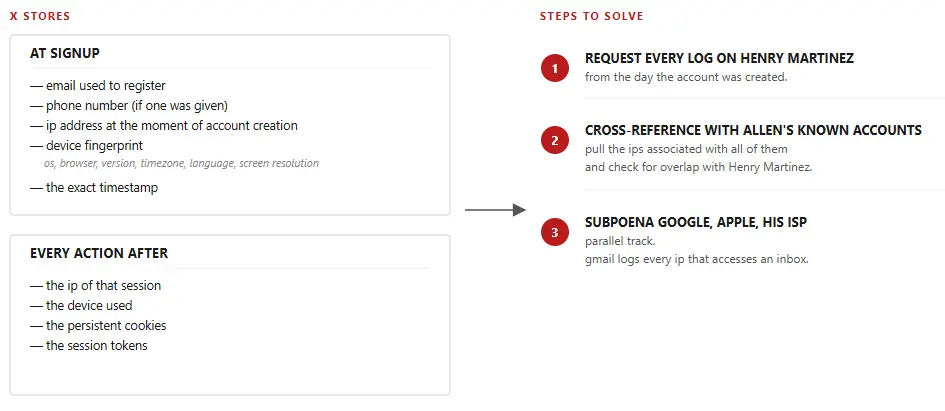 X STORES

AT SIGNUP

— email used to register
— phone number (if one was given)
— ip address at the moment of account creation
— device fingerprint
os, browser, version, timezone, language, screen resolution
— the exact timestamp

EVERY ACTION AFTER

— the ip of that session
— the device used
— the persistent cookies
— the session tokens

STEPS TO SOLVE

1 REQUEST EVERY LOG ON HENRY MARTINEZ
from the day the account was created.

2 CROSS-REFERENCE WITH ALLEN'S KNOWN ACCOUNTS
pull the ips associated with all of them
and check for overlap with Henry Martinez.

3 SUBPOENA GOOGLE, APPLE, HIS ISP
parallel track.
gmail logs every ip that accesses an inbox.